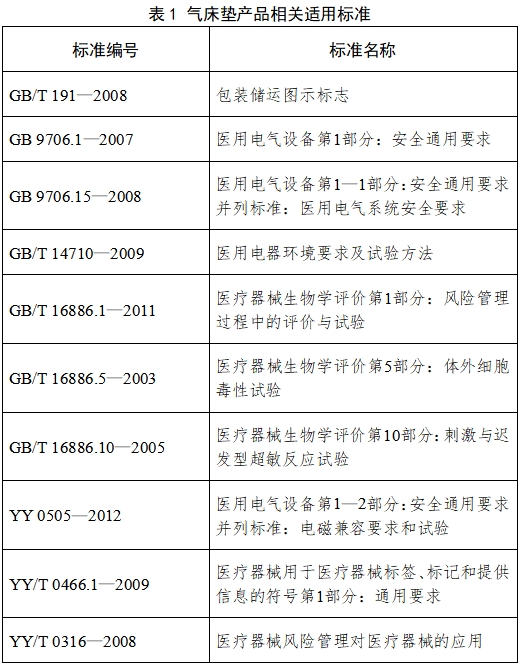 表 1 气床垫产品相关适用标准

| 标准编号 | 标准名称 |
|---|---|
| GB/T 191—2008 | 包装储运图示标志 |
| GB 9706.1—2007 | 医用电气设备第1部分：安全通用要求 |
| GB 9706.15—2008 | 医用电气设备第1—1部分：安全通用要求并列标准：医用电气系统安全要求 |
| GB/T 14710—2009 | 医用电器环境要求及试验方法 |
| GB/T 16886.1—2011 | 医疗器械生物学评价第1部分：风险管理过程中的评价与试验 |
| GB/T 16886.5—2003 | 医疗器械生物学评价第5部分：体外细胞毒性试验 |
| GB/T 16886.10—2005 | 医疗器械生物学评价第10部分：刺激与迟发型超敏反应试验 |
| YY 0505—2012 | 医用电气设备第1—2部分：安全通用要求并列标准：电磁兼容要求和试验 |
| YY/T 0466.1—2009 | 医疗器械用于医疗器械标签、标记和提供信息的符号第1部分：通用要求 |
| YY/T 0316—2008 | 医疗器械风险管理对医疗器械的应用 |